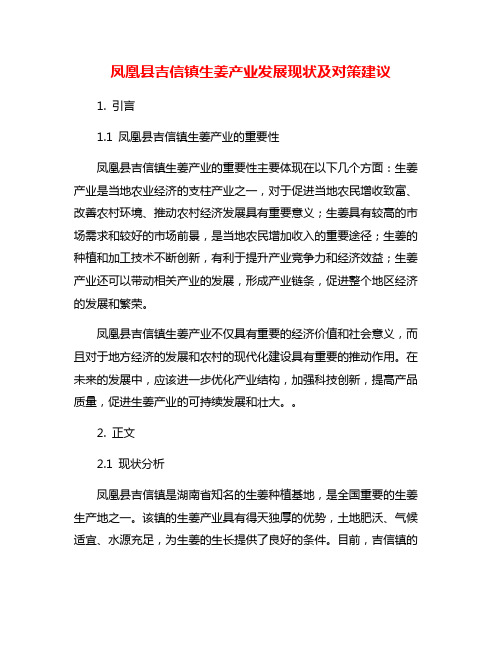 凤凰县吉信镇生姜产业发展现状及对策建议

1. 引言

1.1 凤凰县吉信镇生姜产业的重要性

凤凰县吉信镇生姜产业的重要性主要体现在以下几个方面：生姜产业是当地农业经济的支柱产业之一，对于促进当地农民增收致富、改善农村环境、推动农村经济发展具有重要意义；生姜具有较高的市场需求和较好的市场前景，是当地农民增加收入的重要途径；生姜的种植和加工技术不断创新，有利于提升产业竞争力和经济效益；生姜产业还可以带动相关产业的发展，形成产业链条，促进整个地区经济的发展和繁荣。

凤凰县吉信镇生姜产业不仅具有重要的经济价值和社会意义，而且对于地方经济的发展和农村的现代化建设具有重要的推动作用。在未来的发展中，应该进一步优化产业结构，加强科技创新，提高产品质量，促进生姜产业的可持续发展和壮大。。

2. 正文

2.1 现状分析

凤凰县吉信镇是湖南省知名的生姜种植基地，是全国重要的生姜生产地之一。该镇的生姜产业具有得天独厚的优势，土地肥沃、气候适宜、水源充足，为生姜的生长提供了良好的条件。目前，吉信镇的